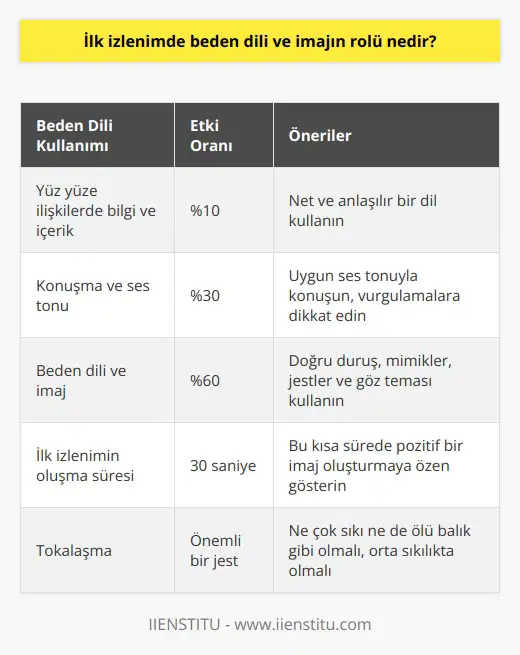 İlk izlenimde beden dili ve imajın rolü nedir?

| Beden Dili Kullanımı | Etki Oranı | Öneriler |
|---|---|---|
| Yüz yüze ilişkilerde bilgi ve içerik | %10 | Net ve anlaşılır bir dil kullanın |
| Konuşma ve ses tonu | %30 | Uygun ses tonuyla konuşun, vurgulamalara dikkat edin |
| Beden dili ve imaj | %60 | Doğru duruş, mimikler, jestler ve göz teması kullanın |
| İlk izlenimin oluşma süresi | 30 saniye | Bu kısa sürede pozitif bir imaj oluşturmaya özen gösterin |
| Tokalaşma | Önemli bir jest | Ne çok sıkı ne de ölü balık gibi olmalı, orta sıkılıkta olmalı |

IIENSTITU - www.iienstitu.com